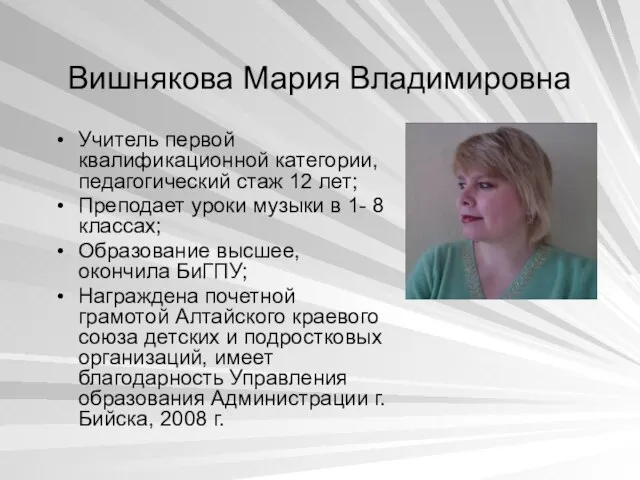 Вишнякова Мария Владимировна

• Учитель первой квалификационной категории, педагогический стаж 12 лет;
• Преподает уроки музыки в 1- 8 классах;
• Образование высшее, окончила БиГПУ;
• Награждена почетной грамотой Алтайского краевого союза детских и подростковых организаций, имеет благодарность Управления образования Администрации г. Бийска, 2008 г.